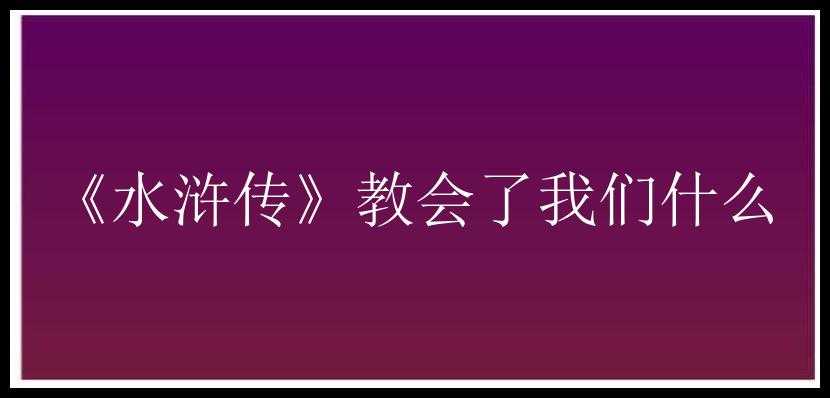 《水浒传》教会了我们什么